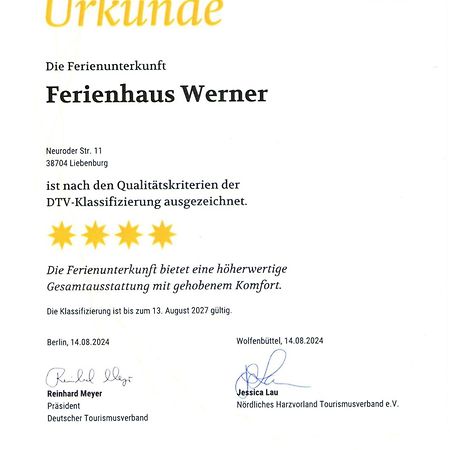 Urkunde

Die Ferienunterkunft

Ferienhaus Werner

Neuroder Str. 11
38704 Liebenburg

ist nach den Qualitätskriterien der DTV-Klassifizierung ausgezeichnet.

Die Ferienunterkunft bietet eine höherwertige Gesamtausstattung mit gehobenem Komfort.

Die Klassifizierung ist bis zum 13. August 2027 gültig.

Berlin, 14.08.2024

Reinhard Meyer

Reinhard Meyer
Präsident
Deutscher Tourismusverband

Wolfenbüttel, 14.08.2024

Jessica Lau
Nördliches Harzvorland Tourismusverband e.V.